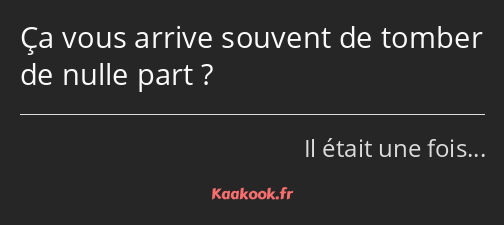 Ça vous arrive souvent de tomber de nulle part ?

Il était une fois...

Kaakook.fr